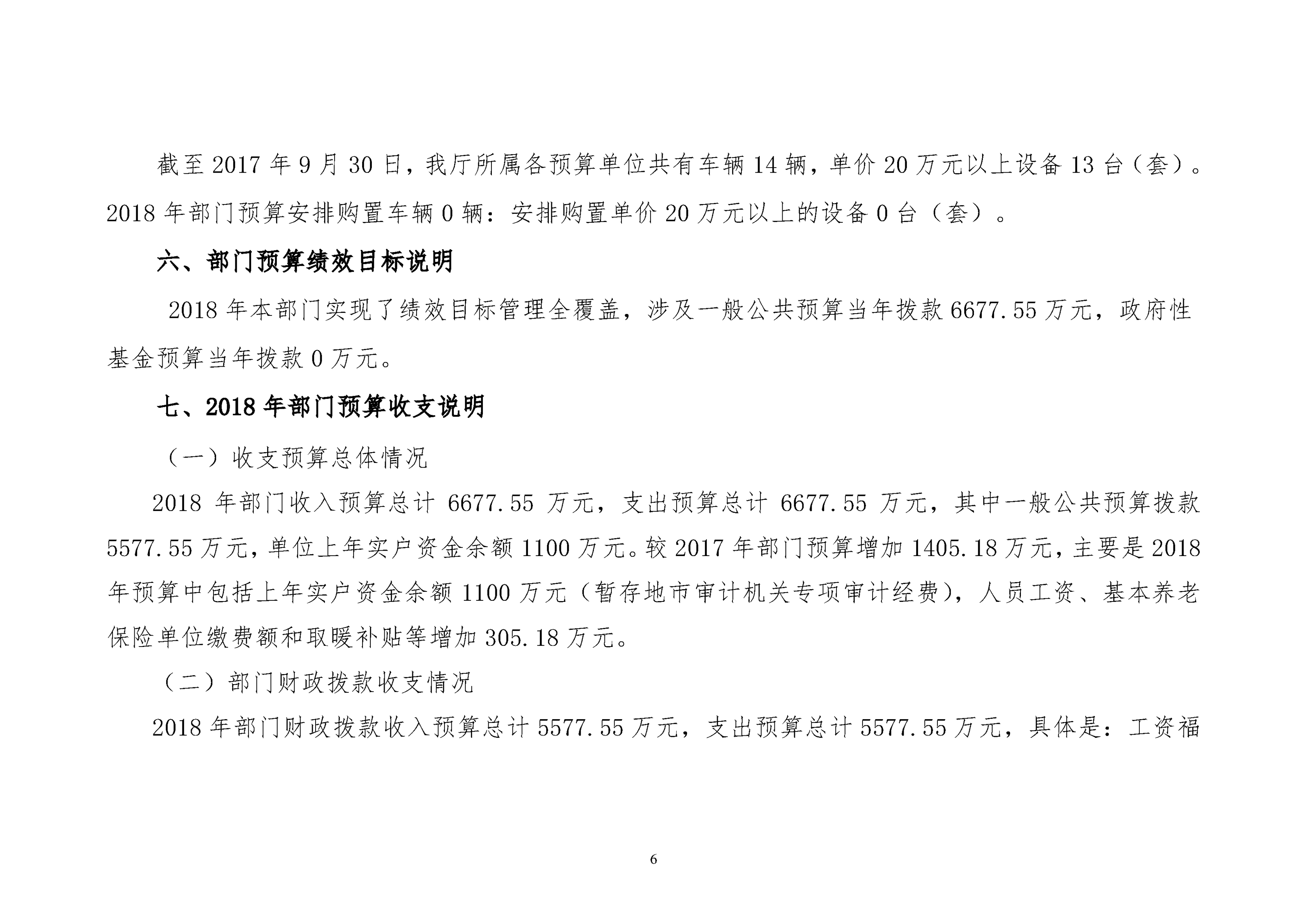 截至 2017 年 9 月 30 日，我厅所属各预算单位共有车辆 14 辆，单价 20 万元以上设备 13 台（套）。2018 年部门预算安排购置车辆 0 辆：安排购置单价 20 万元以上的设备 0 台（套）。

六、部门预算绩效目标说明

2018 年本部门实现了绩效目标管理全覆盖，涉及一般公共预算当年拨款 6677.55 万元，政府性基金预算当年拨款 0 万元。

七、2018 年部门预算收支说明

（一）收支预算总体情况

2018 年部门收入预算总计 6677.55 万元，支出预算总计 6677.55 万元，其中一般公共预算拨款 5577.55 万元，单位上年实户资金余额 1100 万元。较 2017 年部门预算增加 1405.18 万元，主要是 2018 年预算中包括上年实户资金余额 1100 万元（暂存地市审计机关专项审计经费），人员工资、基本养老保险单位缴费额和取暖补贴等增加 305.18 万元。

（二）部门财政拨款收支情况

2018 年部门财政拨款收入预算总计 5577.55 万元，支出预算总计 5577.55 万元，具体是：工资福

6